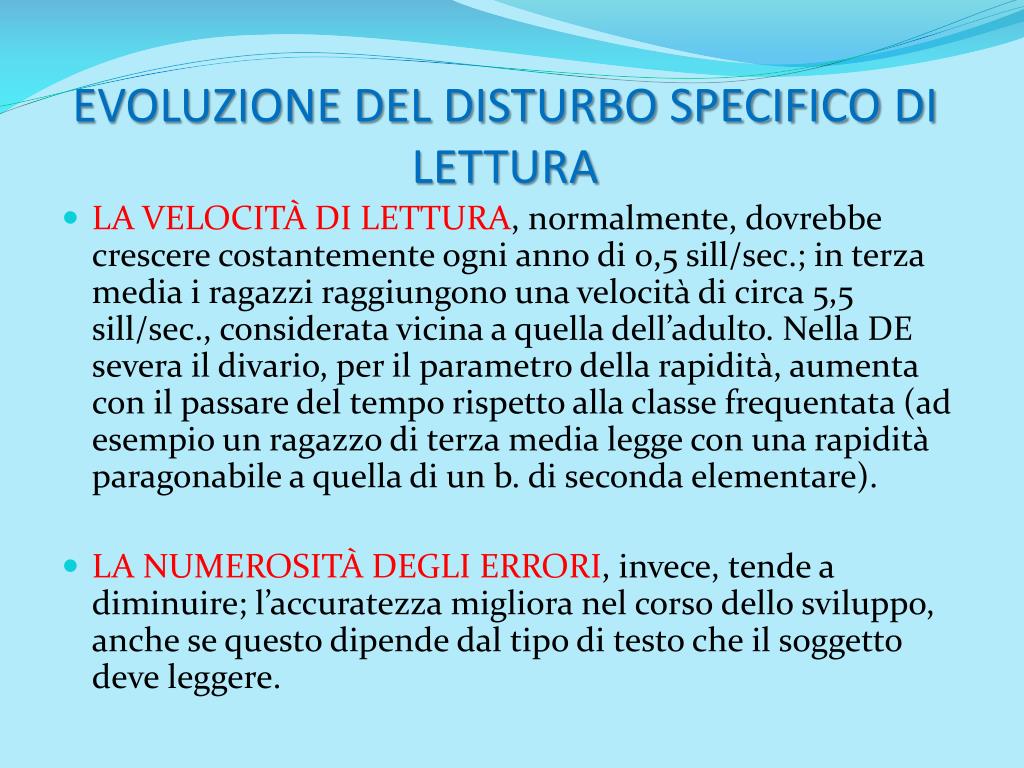 EVOLUZIONE DEL DISTURBO SPECIFICO DI LETTURA

LA VELOCITÀ DI LETTURA, normalmente, dovrebbe crescere costantemente ogni anno di 0,5 sill/sec.; in terza media i ragazzi raggiungono una velocità di circa 5,5 sill/sec., considerata vicina a quella dell'adulto. Nella DE severa il divario, per il parametro della rapidità, aumenta con il passare del tempo rispetto alla classe frequentata (ad esempio un ragazzo di terza media legge con una rapidità paragonabile a quella di un b. di seconda elementare).

LA NUMEROSITÀ DEGLI ERRORI, invece, tende a diminuire; l'accuratezza migliora nel corso dello sviluppo, anche se questo dipende dal tipo di testo che il soggetto deve leggere.